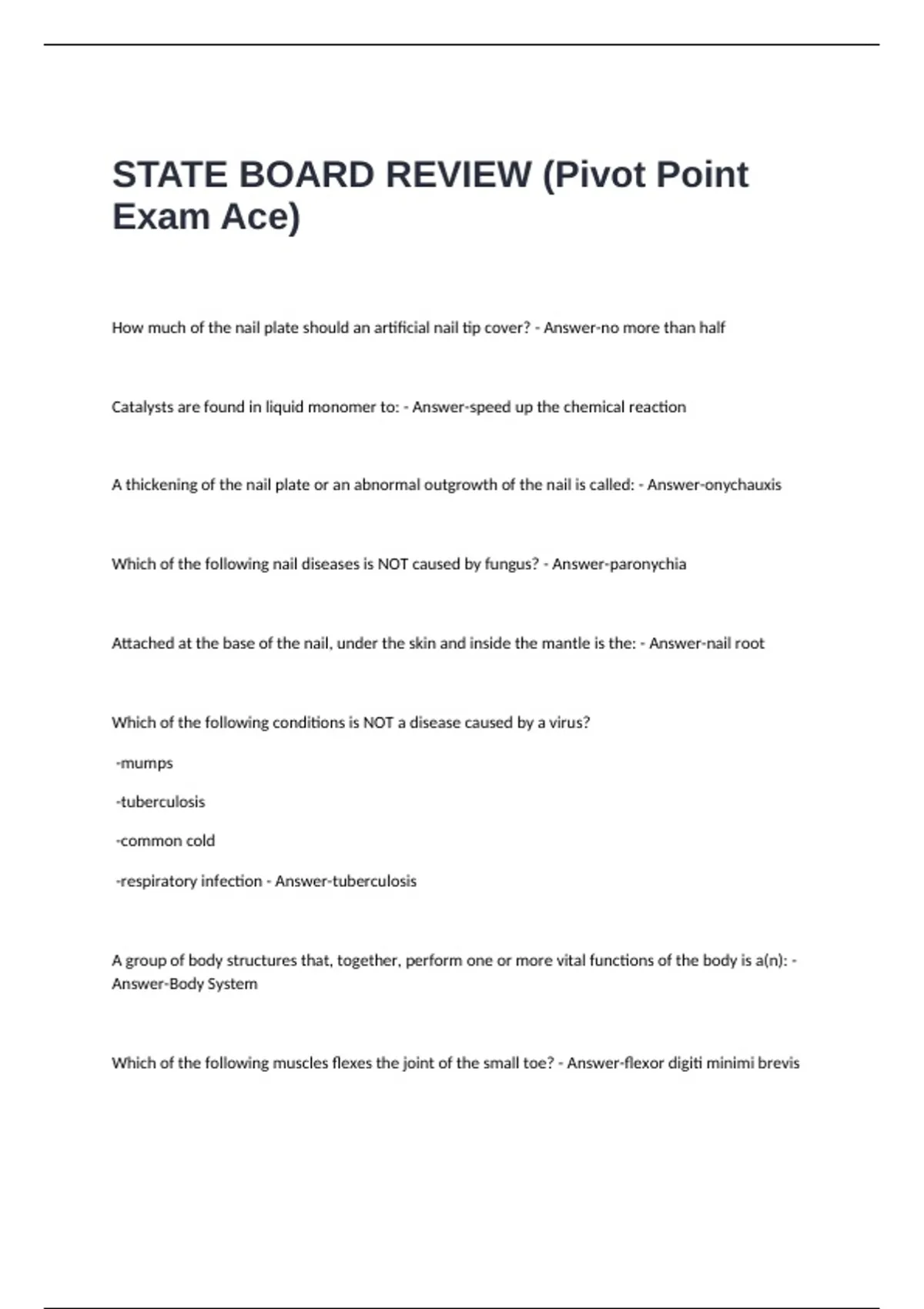 STATE BOARD REVIEW (Pivot Point Exam Ace)

How much of the nail plate should an artificial nail tip cover? - Answer-no more than half

Catalysts are found in liquid monomer to: - Answer-speed up the chemical reaction

A thickening of the nail plate or an abnormal outgrowth of the nail is called: - Answer-onychauxis

Which of the following nail diseases is NOT caused by fungus? - Answer-paronychia

Attached at the base of the nail, under the skin and inside the mantle is the: - Answer-nail root

Which of the following conditions is NOT a disease caused by a virus?

-mumps

-tuberculosis

-common cold

-respiratory infection - Answer-tuberculosis

A group of body structures that, together, perform one or more vital functions of the body is a(n): - Answer-Body System

Which of the following muscles flexes the joint of the small toe? - Answer-flexor digiti minimi brevis